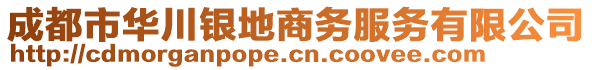 成都市华川银地商务服务有限公司
http://cdmorganpope.cn.coovee.com